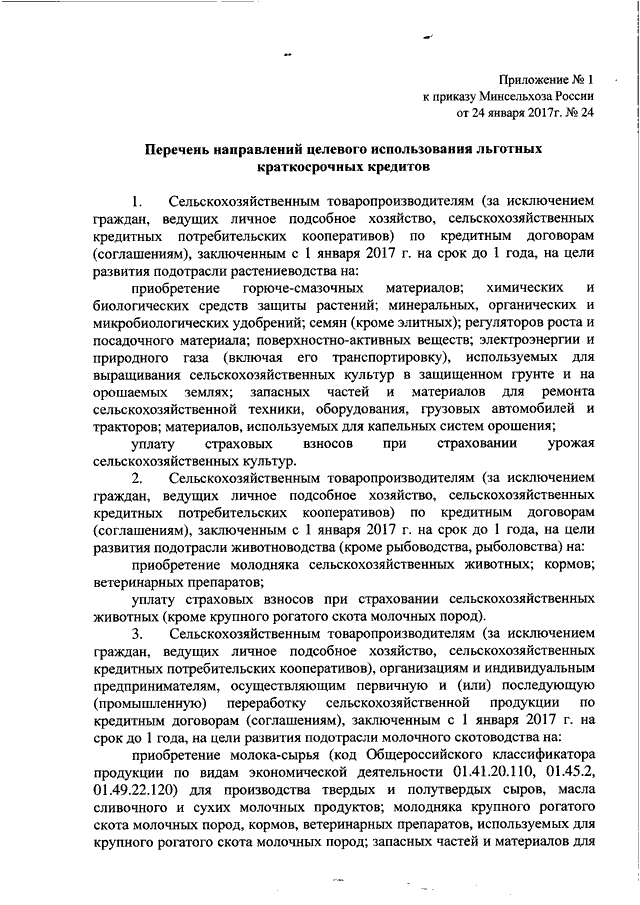 Приложение № 1
к приказу Минсельхоза России
от 24 января 2017г. № 24

Перечень направлений целевого использования льготных краткосрочных кредитов

1. Сельскохозяйственным товаропроизводителям (за исключением граждан, ведущих личное подсобное хозяйство, сельскохозяйственных кредитных потребительских кооперативов) по кредитным договорам (соглашениям), заключенным с 1 января 2017 г. на срок до 1 года, на цели развития подотрасли растениеводства на:

приобретение горюче-смазочных материалов; химических и биологических средств защиты растений; минеральных, органических и микробиологических удобрений; семян (кроме элитных); регуляторов роста и посадочного материала; поверхностно-активных веществ; электроэнергии и природного газа (включая его транспортировку), используемых для выращивания сельскохозяйственных культур в защищенном грунте и на орошаемых землях; запасных частей и материалов для ремонта сельскохозяйственной техники, оборудования, грузовых автомобилей и тракторов; материалов, используемых для капельных систем орошения;

уплату страховых взносов при страховании урожая сельскохозяйственных культур.

2. Сельскохозяйственным товаропроизводителям (за исключением граждан, ведущих личное подсобное хозяйство, сельскохозяйственных кредитных потребительских кооперативов) по кредитным договорам (соглашениям), заключенным с 1 января 2017 г. на срок до 1 года, на цели развития подотрасли животноводства (кроме рыбоводства, рыболовства) на:

приобретение молодняка сельскохозяйственных животных; кормов; ветеринарных препаратов;

уплату страховых взносов при страховании сельскохозяйственных животных (кроме крупного рогатого скота молочных пород).

3. Сельскохозяйственным товаропроизводителям (за исключением граждан, ведущих личное подсобное хозяйство, сельскохозяйственных кредитных потребительских кооперативов), организациям и индивидуальным предпринимателям, осуществляющим первичную и (или) последующую (промышленную) переработку сельскохозяйственной продукции по кредитным договорам (соглашениям), заключенным с 1 января 2017 г. на срок до 1 года, на цели развития подотрасли молочного скотоводства на:

приобретение молока-сырья (код Общероссийского классификатора продукции по видам экономической деятельности 01.41.20.110, 01.45.2, 01.49.22.120) для производства твердых и полутвердых сыров, масла сливочного и сухих молочных продуктов; молодняка крупного рогатого скота молочных пород, кормов, ветеринарных препаратов, используемых для крупного рогатого скота молочных пород; запасных частей и материалов для